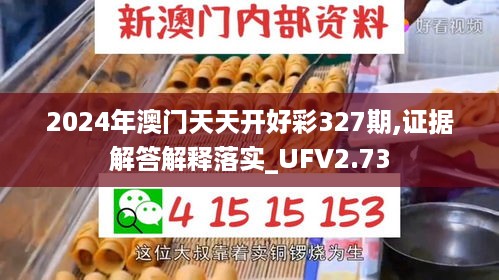 新澳门内部资料

好看视频

2024年澳门天天开好彩327期,证据解答解释落实_UFV2.73

4 15 15 153

这位大叔靠着卖铜锣烧为生